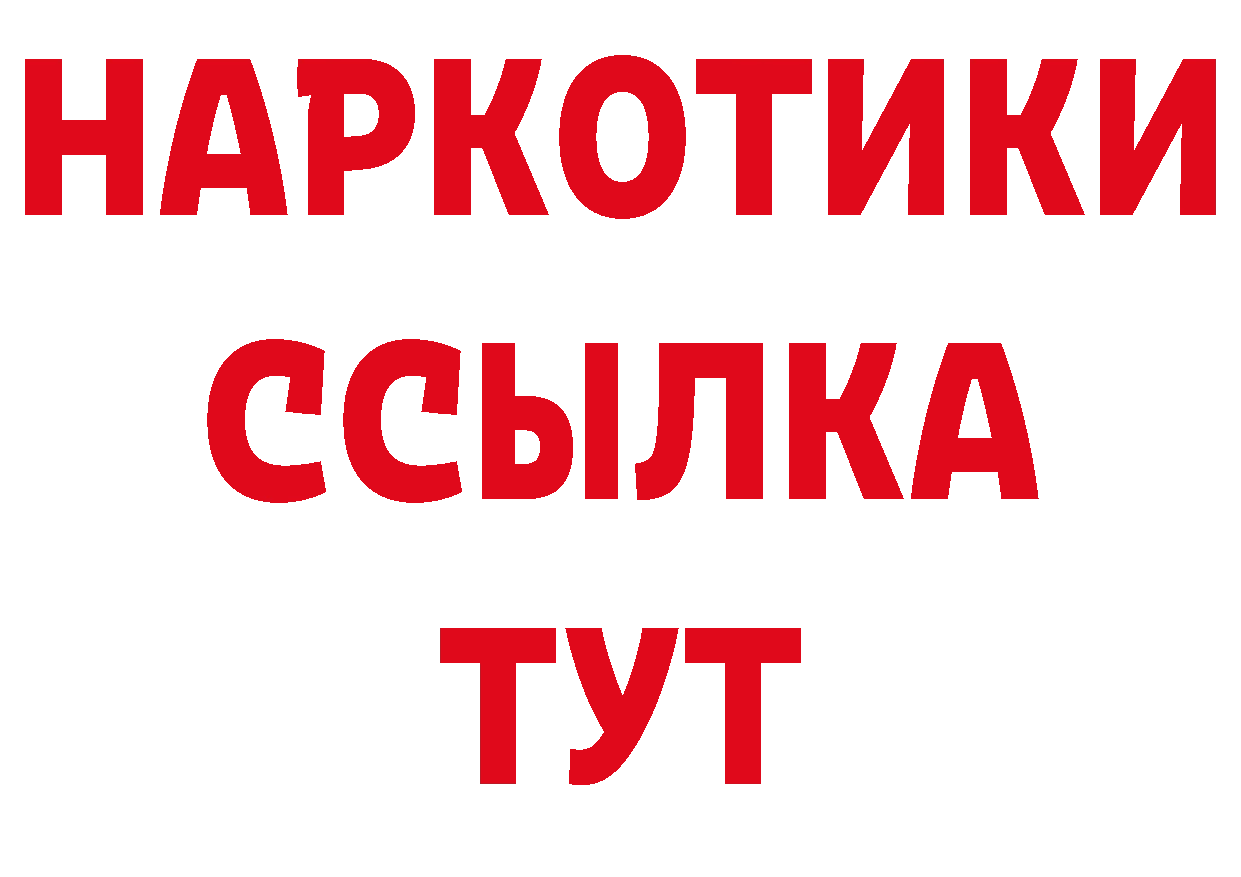 НАРКОТИКИ
ССЫЛКА
ТУТ